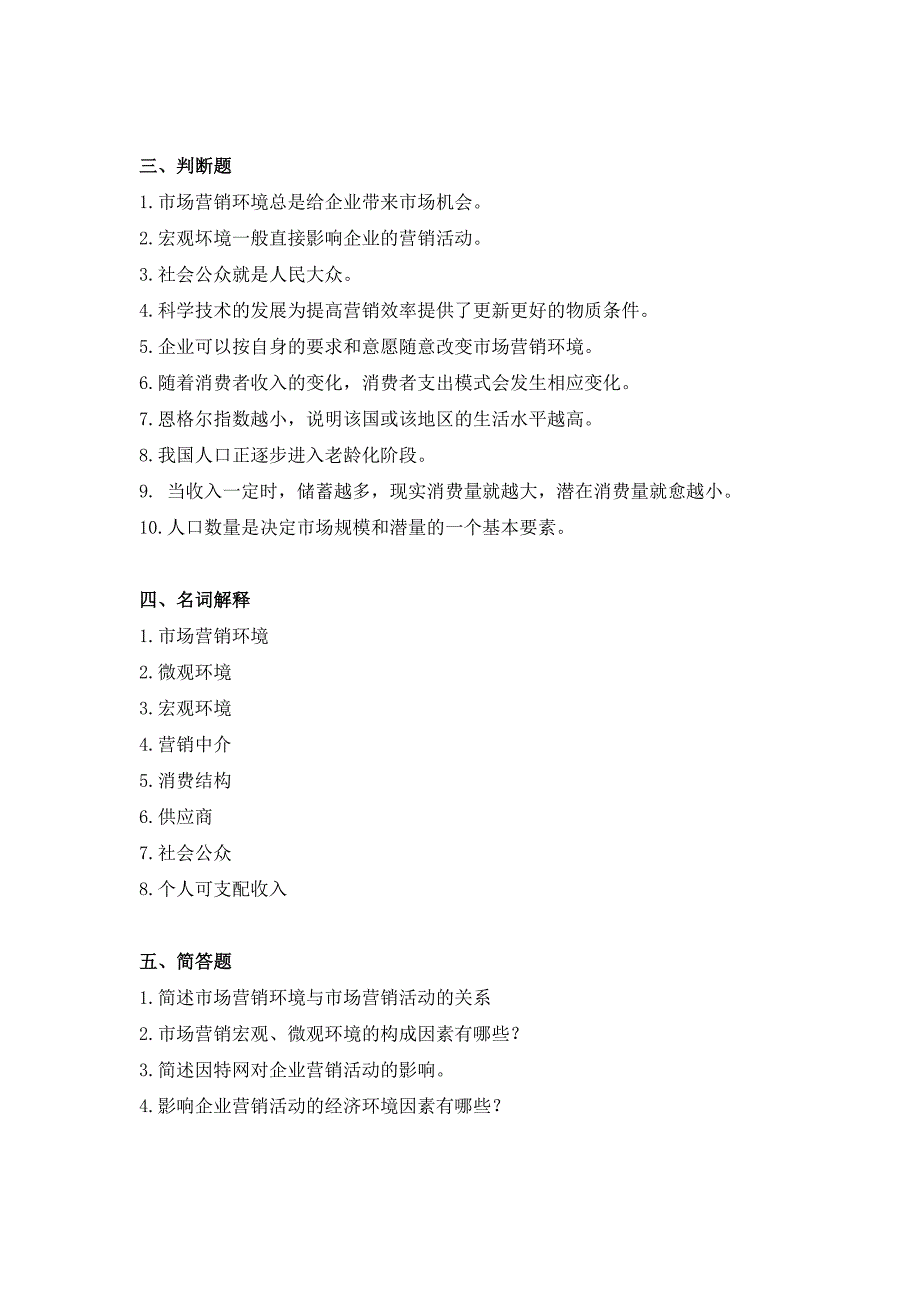 三、判断题

1. 市场营销环境总是给企业带来市场机会。

2. 宏观环境一般直接影响企业的营销活动。

3. 社会公众就是人民大众。

4. 科学技术的发展为提高营销效率提供了更新更好的物质条件。

5. 企业可以按自身的要求和意愿随意改变市场营销环境。

6. 随着消费者收入的变化，消费者支出模式会发生相应变化。

7. 恩格尔指数越小，说明该国或该地区的生活水平越高。

8. 我国人口正逐步进入老龄化阶段。

9. 当收入一定时，储蓄越多，现实消费量就越大，潜在消费量就愈越小。

10. 人口数量是决定市场规模和潜量的一个基本要素。

四、名词解释

1. 市场营销环境

2. 微观环境

3. 宏观环境

4. 营销中介

5. 消费结构

6. 供应商

7. 社会公众

8. 个人可支配收入

五、简答题

1. 简述市场营销环境与市场营销活动的关系

2. 市场营销宏观、微观环境的构成因素有哪些？

3. 简述因特网对企业营销活动的影响。

4. 影响企业营销活动的经济环境因素有哪些？